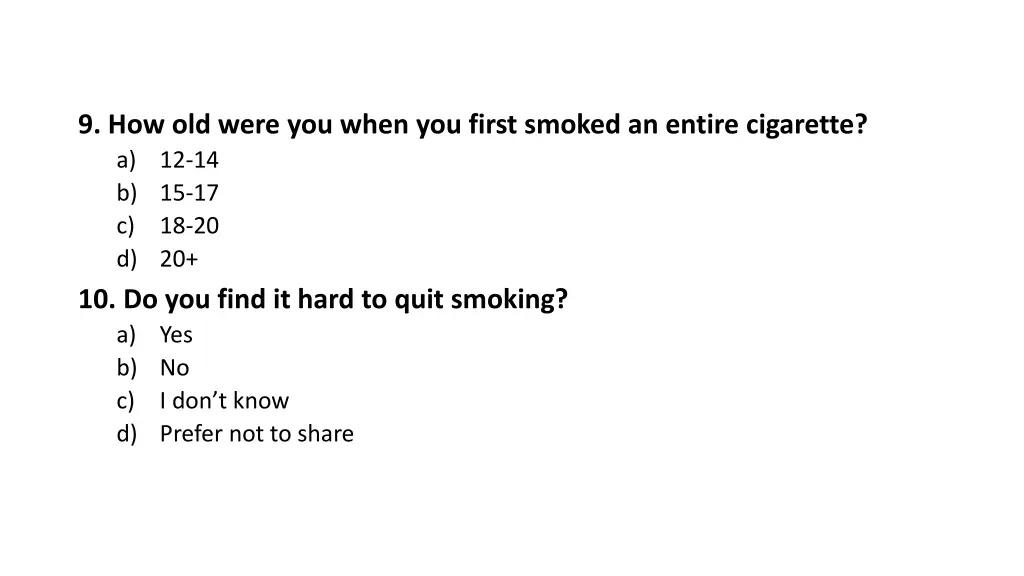 9. How old were you when you first smoked an entire cigarette?
a) 12-14
b) 15-17
c) 18-20
d) 20+

10. Do you find it hard to quit smoking?
a) Yes
b) No
c) I don’t know
d) Prefer not to share